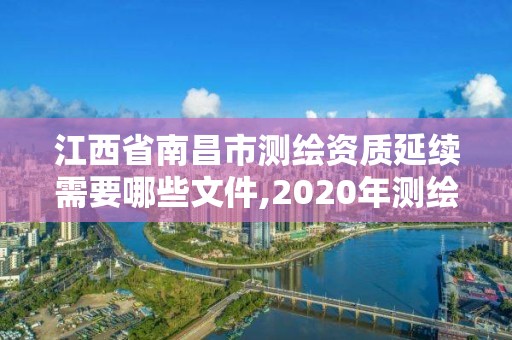 江西省南昌市测绘资质延续需要哪些文件,2020年测绘